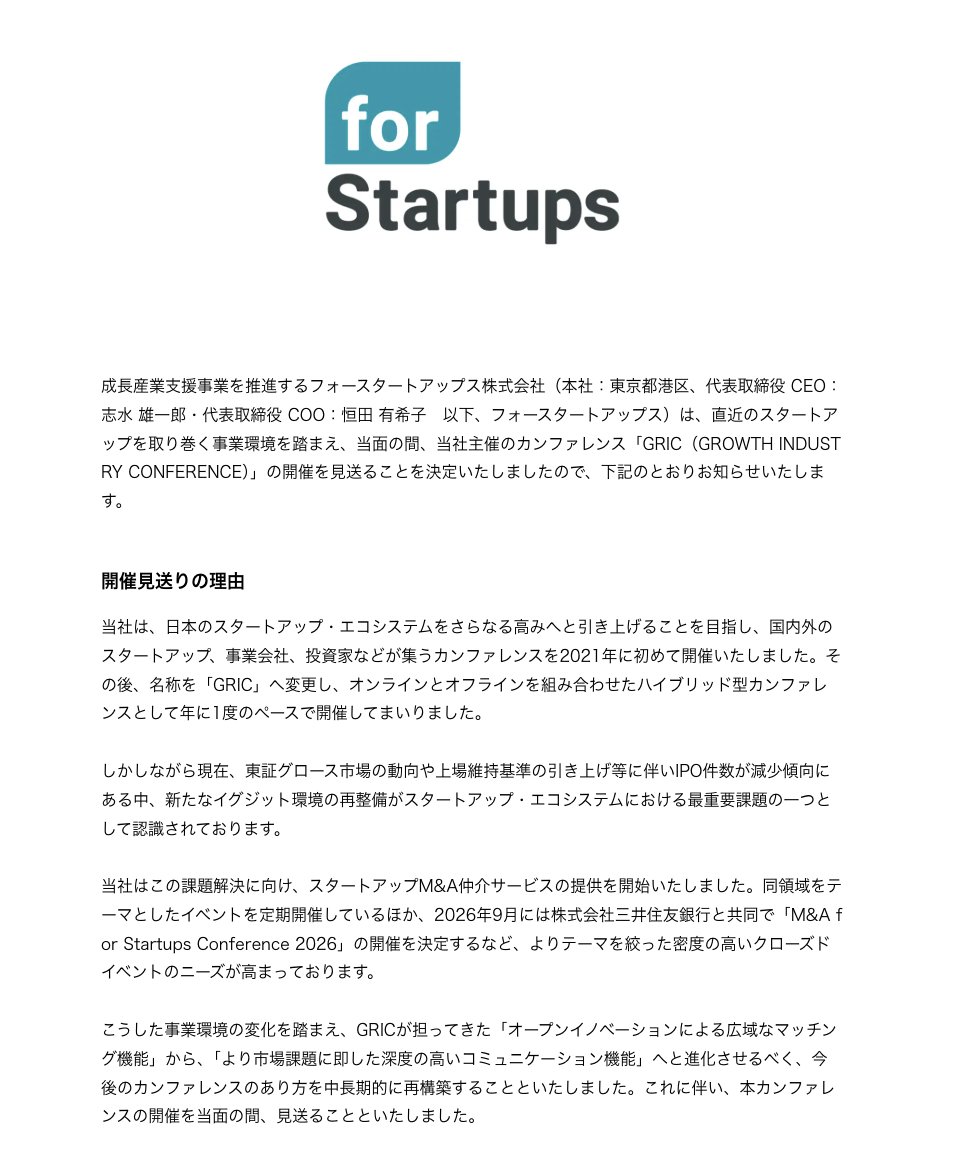 for
Startups

成長産業支援事業を推進するフォースタートアップス株式会社（本社：東京都港区、代表取締役 CEO：志水 雄一郎・代表取締役 COO：恒田 有希子　以下、フォースタートアップス）は、直近のスタートアップを取り巻く事業環境を踏まえ、当面の間、当社主催のカンファレンス「GRIC（GROWTH INDUSTRY CONFERENCE）」の開催を見送ることを決定いたしましたので、下記のとおりお知らせいたします。

開催見送りの理由

当社は、日本のスタートアップ・エコシステムをさらなる高みへと引き上げることを目指し、国内外のスタートアップ、事業会社、投資家などが集うカンファレンスを2021年に初めて開催いたしました。その後、名称を「GRIC」へ変更し、オンラインとオフラインを組み合わせたハイブリッド型カンファレンスとして年に1度のペースで開催してまいりました。

しかしながら現在、東証グロース市場の動向や上場維持基準の引き上げ等に伴いIPO件数が減少傾向にある中、新たなイグジット環境の再整備がスタートアップ・エコシステムにおける最重要課題の一つとして認識されております。

当社はこの課題解決に向け、スタートアップM&A仲介サービスの提供を開始いたしました。同領域をテーマとしたイベントを定期開催しているほか、2026年9月には株式会社三井住友銀行と共同で「M&A for Startups Conference 2026」の開催を決定するなど、よりテーマを絞った密度の高いクローズドイベントのニーズが高まっております。

こうした事業環境の変化を踏まえ、GRICが担ってきた「オープンイノベーションによる広域なマッチング機能」から、「より市場課題に即した深度の高いコミュニケーション機能」へと進化させるべく、今後のカンファレンスのあり方を中長期的に再構築することといたしました。これに伴い、本カンファレンスの開催を当面の間、見送ることといたしました。